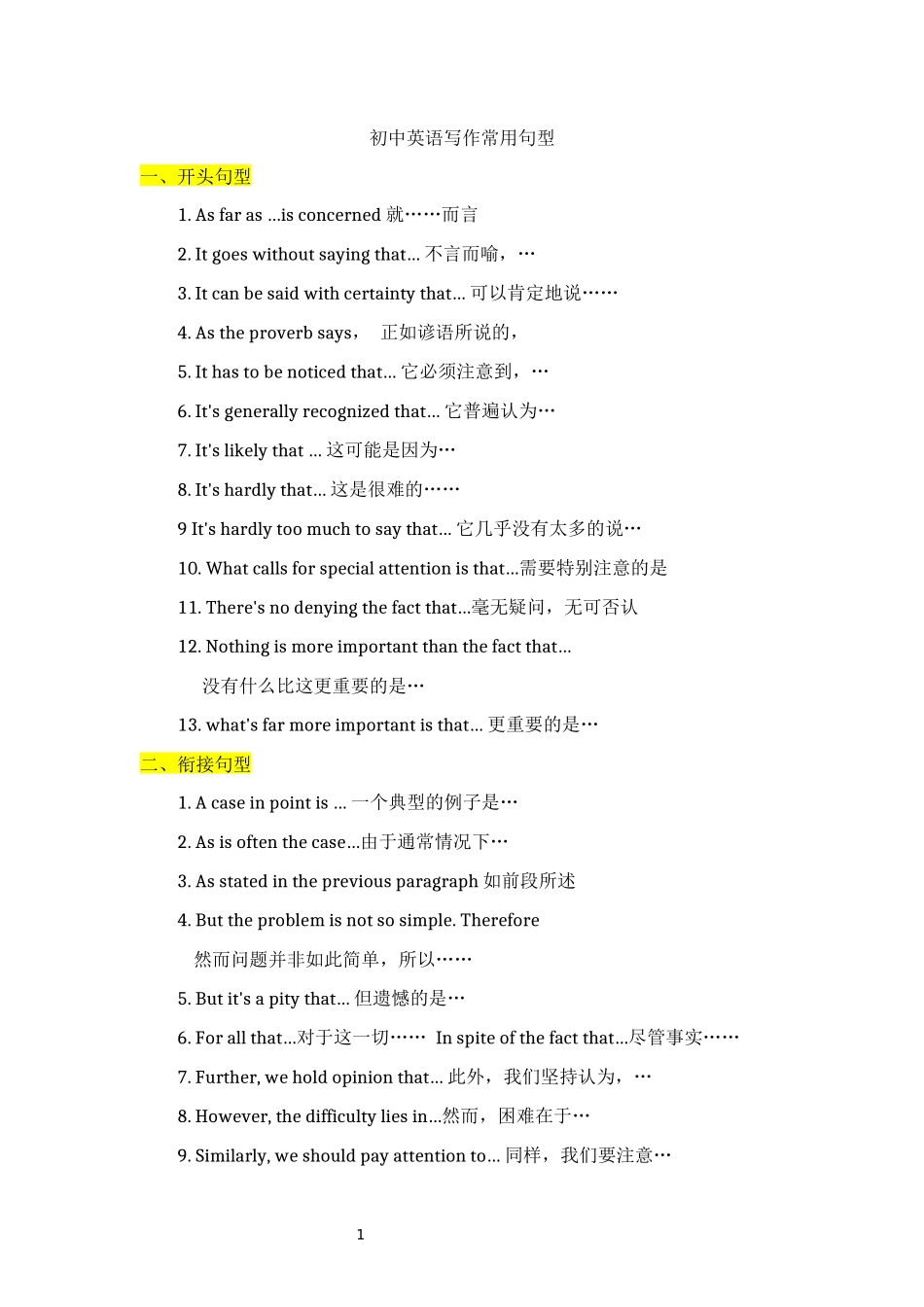 初中英语写作常用句型

一、开头句型

1. As far as ...is concerned 就……而言

2. It goes without saying that... 不言而喻，…

3. It can be said with certainty that... 可以肯定地说……

4. As the proverb says， 正如谚语所说的，

5. It has to be noticed that... 它必须注意到，…

6. It's generally recognized that... 它普遍认为…

7. It's likely that ... 这可能是因为…

8. It's hardly that... 这是很难的……

9 It's hardly too much to say that... 它几乎没有太多的说…

10. What calls for special attention is that...需要特别注意的是

11. There's no denying the fact that...毫无疑问，无可否认

12. Nothing is more important than the fact that...

没有什么比这更重要的是…

13. what's far more important is that... 更重要的是…

二、衔接句型

1. A case in point is ... 一个典型的例子是…

2. As is often the case...由于通常情况下…

3. As stated in the previous paragraph 如前段所述

4. But the problem is not so simple. Therefore

然而问题并非如此简单，所以……

5. But it's a pity that... 但遗憾的是…

6. For all that...对于这一切…… In spite of the fact that...尽管事实……

7. Further, we hold opinion that... 此外，我们坚持认为，…

8. However, the difficulty lies in...然而，困难在于…

9. Similarly, we should pay attention to... 同样，我们要注意…

1